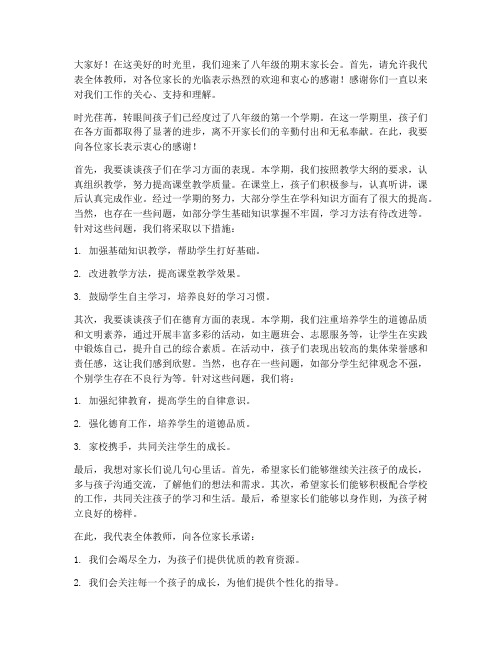 大家好！在这美好的时光里，我们迎来了八年级的期末家长会。首先，请允许我代表全体教师，对各位家长的光临表示热烈的欢迎和衷心的感谢！感谢你们一直以来对我们工作的关心、支持和理解。

时光荏苒，转眼间孩子们已经度过了八年级的第一个学期。在这一学期里，孩子们在各方面都取得了显著的进步，离不开家长们的辛勤付出和无私奉献。在此，我要向各位家长表示衷心的感谢！

首先，我要谈谈孩子们在学习方面的表现。本学期，我们按照教学大纲的要求，认真组织教学，努力提高课堂教学质量。在课堂上，孩子们积极参与，认真听讲，课后认真完成作业。经过一学期的努力，大部分学生在学科知识方面有了很大的提高。当然，也存在一些问题，如部分学生基础知识掌握不牢固，学习方法有待改进等。针对这些问题，我们将采取以下措施：

1. 加强基础知识教学，帮助学生打好基础。

2. 改进教学方法，提高课堂教学效果。

3. 鼓励学生自主学习，培养良好的学习习惯。

其次，我要谈谈孩子们在德育方面的表现。本学期，我们注重培养学生的道德品质和文明素养，通过开展丰富多彩的活动，如主题班会、志愿服务等，让学生在实践中锻炼自己，提升自己的综合素质。在活动中，孩子们表现出较高的集体荣誉感和责任感，这让我们感到欣慰。当然，也存在一些问题，如部分学生纪律观念不强，个别学生存在不良行为等。针对这些问题，我们将：

1. 加强纪律教育，提高学生的自律意识。

2. 强化德育工作，培养学生的道德品质。

3. 家校携手，共同关注学生的成长。

最后，我想对家长们说几句心里话。首先，希望家长们能够继续关注孩子的成长，多与孩子沟通交流，了解他们的想法和需求。其次，希望家长们能够积极配合学校的工作，共同关注孩子的学习和生活。最后，希望家长们能够以身作则，为孩子树立良好的榜样。

在此，我代表全体教师，向各位家长承诺：

1. 我们会竭尽全力，为孩子们提供优质的教育资源。

2. 我们会关注每一个孩子的成长，为他们提供个性化的指导。